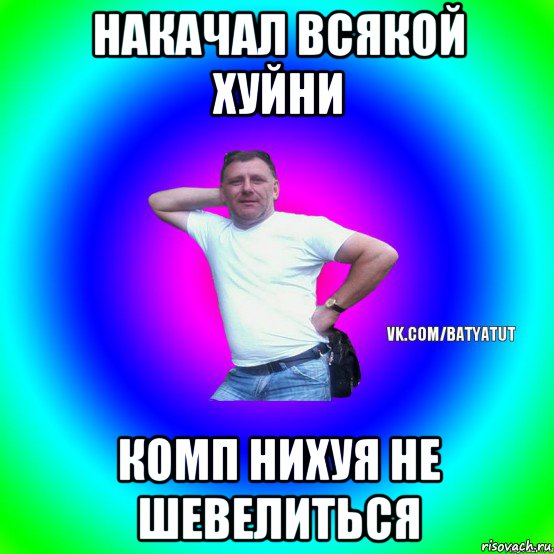 НАКАЧАЛ ВСЯКОЙ ХУЙНИ

VK.COM/BATYATUT

КОМП НИХУЯ НЕ ШЕВЕЛИТЬСЯ

risovach.ru